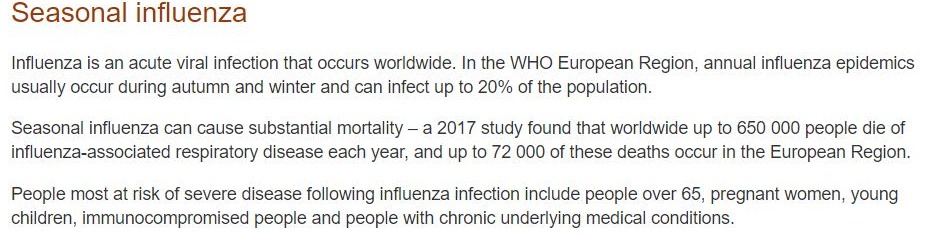 Seasonal influenza

Influenza is an acute viral infection that occurs worldwide. In the WHO European Region, annual influenza epidemics usually occur during autumn and winter and can infect up to 20% of the population.

Seasonal influenza can cause substantial mortality – a 2017 study found that worldwide up to 650 000 people die of influenza-associated respiratory disease each year, and up to 72 000 of these deaths occur in the European Region.

People most at risk of severe disease following influenza infection include people over 65, pregnant women, young children, immunocompromised people and people with chronic underlying medical conditions.